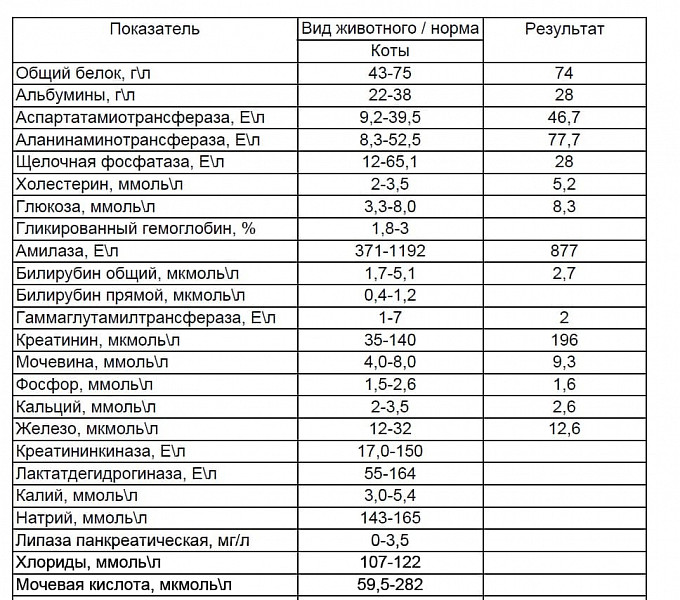 | Показатель | Вид животного / норма | Результат |
|---|---|---|
|  | Коты |  |
| Общий белок, г\л | 43-75 | 74 |
| Альбумины, г\л | 22-38 | 28 |
| Аспартатамиотрансфераза, Е\л | 9,2-39,5 | 46,7 |
| Аланинаминотрансфераза, Е\л | 8,3-52,5 | 77,7 |
| Щелочная фосфатаза, Е\л | 12-65,1 | 28 |
| Холестерин, ммоль\л | 2-3,5 | 5,2 |
| Глюкоза, ммоль\л | 3,3-8,0 | 8,3 |
| Гликированный гемоглобин, % | 1,8-3 |  |
| Амилаза, Е\л | 371-1192 | 877 |
| Билирубин общий, мкмоль\л | 1,7-5,1 | 2,7 |
| Билирубин прямой, мкмоль\л | 0,4-1,2 |  |
| Гаммаглутамилтрансфераза, Е\л | 1-7 | 2 |
| Креатинин, мкмоль\л | 35-140 | 196 |
| Мочевина, ммоль\л | 4,0-8,0 | 9,3 |
| Фосфор, ммоль\л | 1,5-2,6 | 1,6 |
| Кальций, ммоль\л | 2-3,5 | 2,6 |
| Железо, мкмоль\л | 12-32 | 12,6 |
| Креатининкиназа, Е\л | 17,0-150 |  |
| Лактатдегидрогиназа, Е\л | 55-164 |  |
| Калий, ммоль\л | 3,0-5,4 |  |
| Натрий, ммоль\л | 143-165 |  |
| Липаза панкреатическая, мг/л | 0-3,5 |  |
| Хлориды, ммоль\л | 107-122 |  |
| Мочевая кислота, мкмоль\л | 59,5-282 |  |